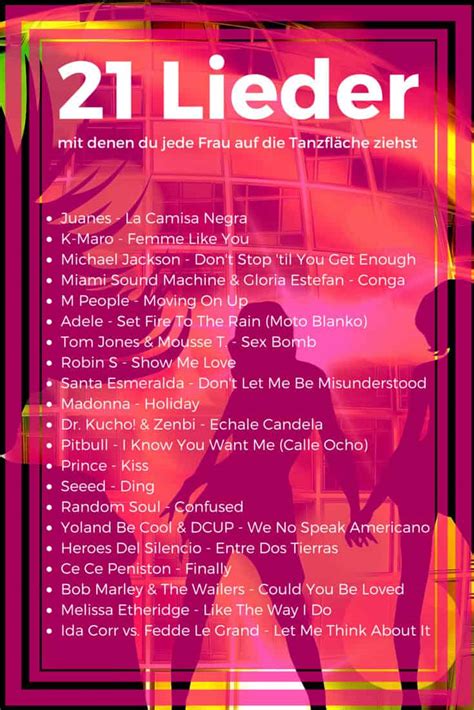 21 Lieder

mit denen du jede Frau auf die Tanzfläche ziehst

• Juanes - La Camisa Negra
• K-Maro - Femme Like You
• Michael Jackson - Don't Stop 'til You Get Enough
• Miami Sound Machine & Gloria Estefan - Conga
• M People - Moving On Up
• Adele - Set Fire To The Rain (Moto Blanko)
• Tom Jones & Mousse T. - Sex Bomb
• Robin S - Show Me Love
• Santa Esmeralda - Don't Let Me Be Misunderstood
• Madonna - Holiday
• Dr. Kucho! & Zenbi - Echale Candela
• Pitbull - I Know You Want Me (Calle Ocho)
• Prince - Kiss
• Seeed - Ding
• Random Soul - Confused
• Yoland Be Cool & DCUP - We No Speak Americano
• Heroes Del Silencio - Entre Dos Tierras
• Ce Ce Peniston - Finally
• Bob Marley & The Wailers - Could You Be Loved
• Melissa Etheridge - Like The Way I Do
• Ida Corr vs. Fedde Le Grand - Let Me Think About It